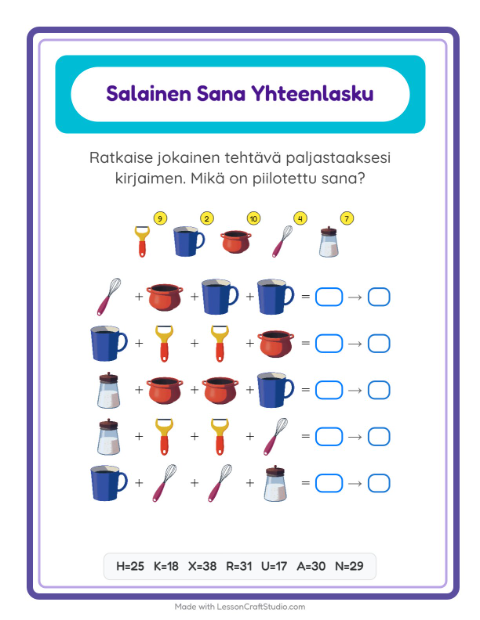 Salainen Sana Yhteenlasku

Ratkaise jokainen tehtävä paljastaaksesi kirjaimen. Mikä on piilotettu sana?

9 2 10 4 7

+ + + = →
+ + + = →
+ + + = →
+ + + = →
+ + + = →

H=25 K=18 X=38 R=31 U=17 A=30 N=29

Made with LessonCraftStudio.com